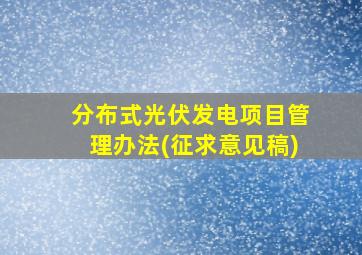 分布式光伏发电项目管理办法(征求意见稿)